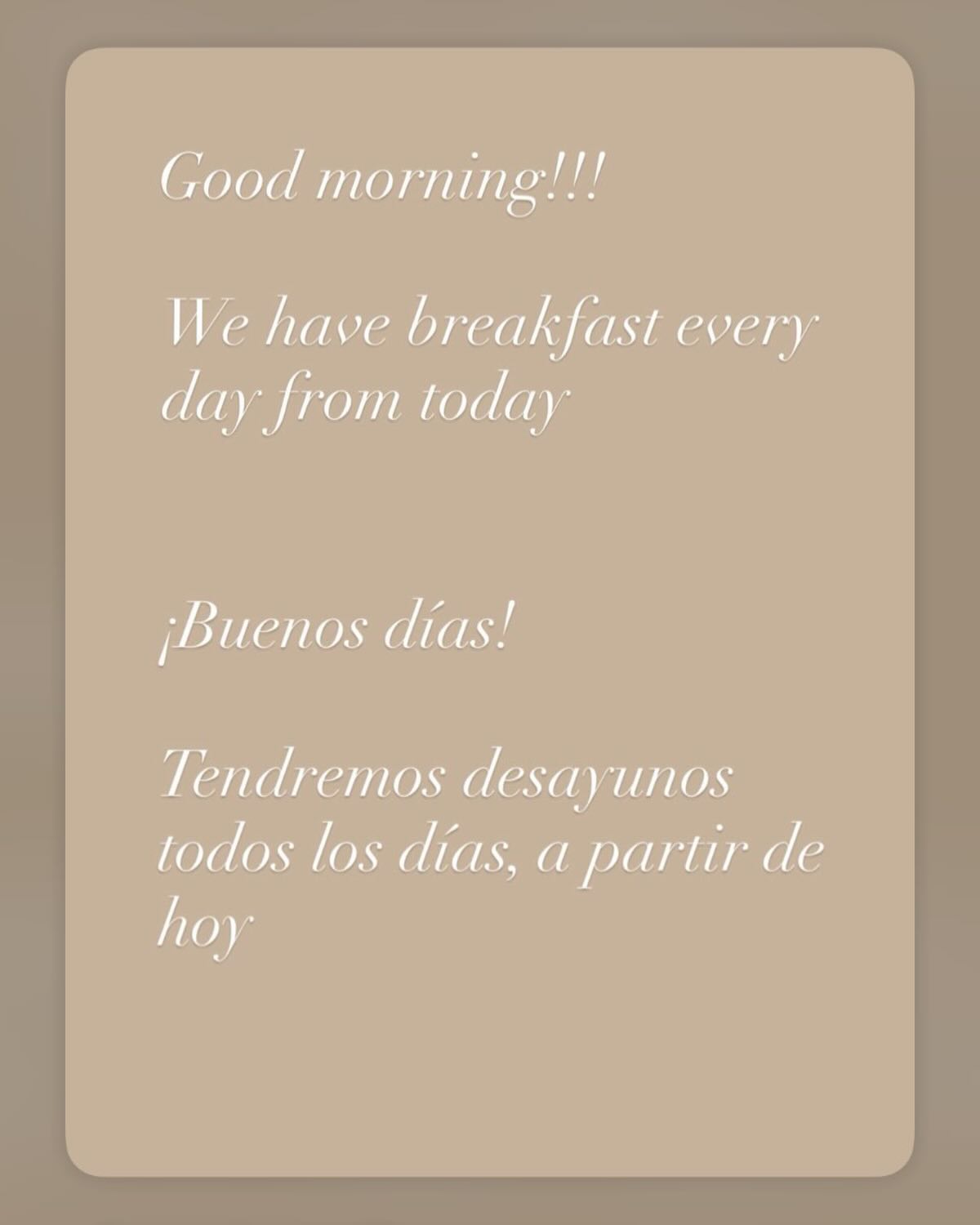 Good morning!!!

We have breakfast every day from today

¡Buenos días!

Tendremos desayunos todos los días, a partir de hoy